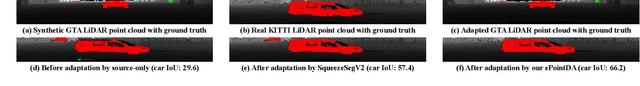 (a) Synthetic GTA LiDAR point cloud with ground truth

(b) Real KITTI LiDAR point cloud with ground truth

(c) Adapted GTA LiDAR point cloud with ground truth

(d) Before adaptation by source-only (car IoU: 29.6)

(e) After adaptation by SqueezeSegV2 (car IoU: 57.4)

(f) After adaptation by our ePointDA (car IoU: 66.2)